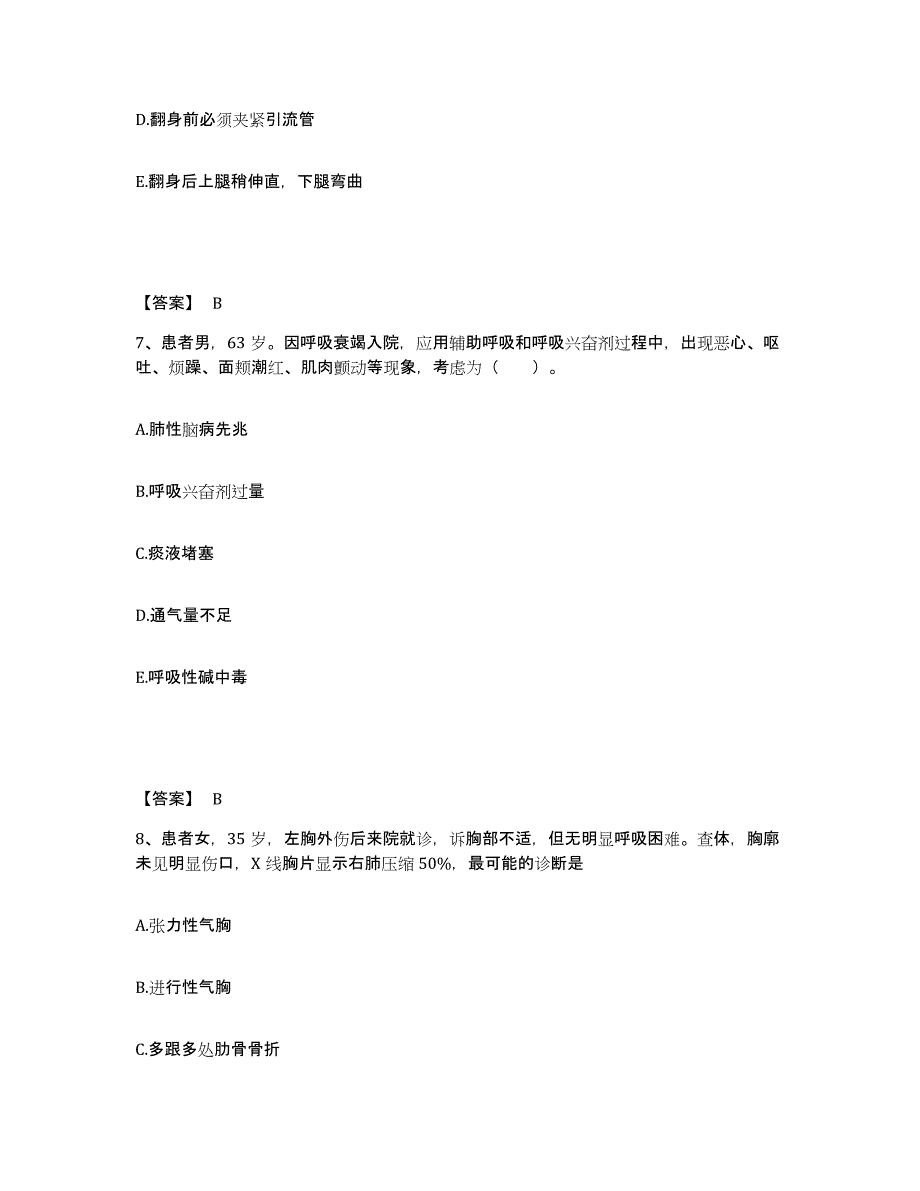 D.翻身前必须夹紧引流管

E.翻身后上腿稍伸直，下腿弯曲

【答案】 B

7、患者男，63 岁。因呼吸衰竭入院，应用辅助呼吸和呼吸兴奋剂过程中，出现恶心、呕吐、烦躁、面颊潮红、肌肉颤动等现象，考虑为（　　）。

A.肺性脑病先兆

B.呼吸兴奋剂过量

C.痰液堵塞

D.通气量不足

E.呼吸性碱中毒

【答案】 B

8、患者女，35 岁，左胸外伤后来院就诊，诉胸部不适，但无明显呼吸困难。查体，胸廓未见明显伤口，X 线胸片显示右肺压缩 50%，最可能的诊断是

A.张力性气胸

B.进行性气胸

C.多跟多处肋骨骨折